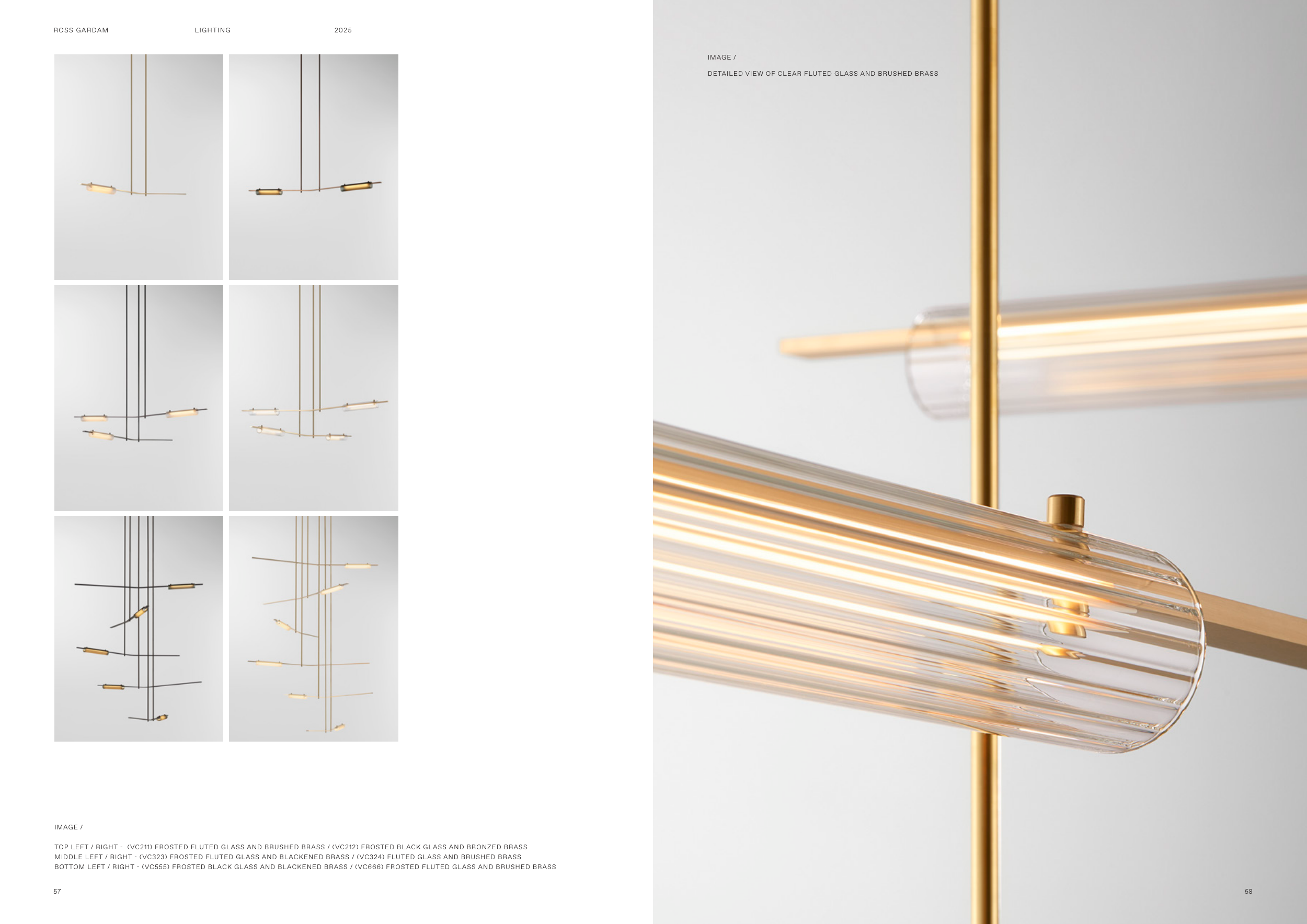 ROSS GARDAM LIGHTING 2025

IMAGE /

TOP LEFT / RIGHT - (VC211) FROSTED FLUTED GLASS AND BRUSHED BRASS / (VC212) FROSTED BLACK GLASS AND BRONZED BRASS
MIDDLE LEFT / RIGHT - (VC323) FROSTED FLUTED GLASS AND BLACKENED BRASS / (VC324) FLUTED GLASS AND BRUSHED BRASS
BOTTOM LEFT / RIGHT - (VC555) FROSTED BLACK GLASS AND BLACKENED BRASS / (VC666) FROSTED FLUTED GLASS AND BRUSHED BRASS

57

IMAGE /

DETAILED VIEW OF CLEAR FLUTED GLASS AND BRUSHED BRASS

58